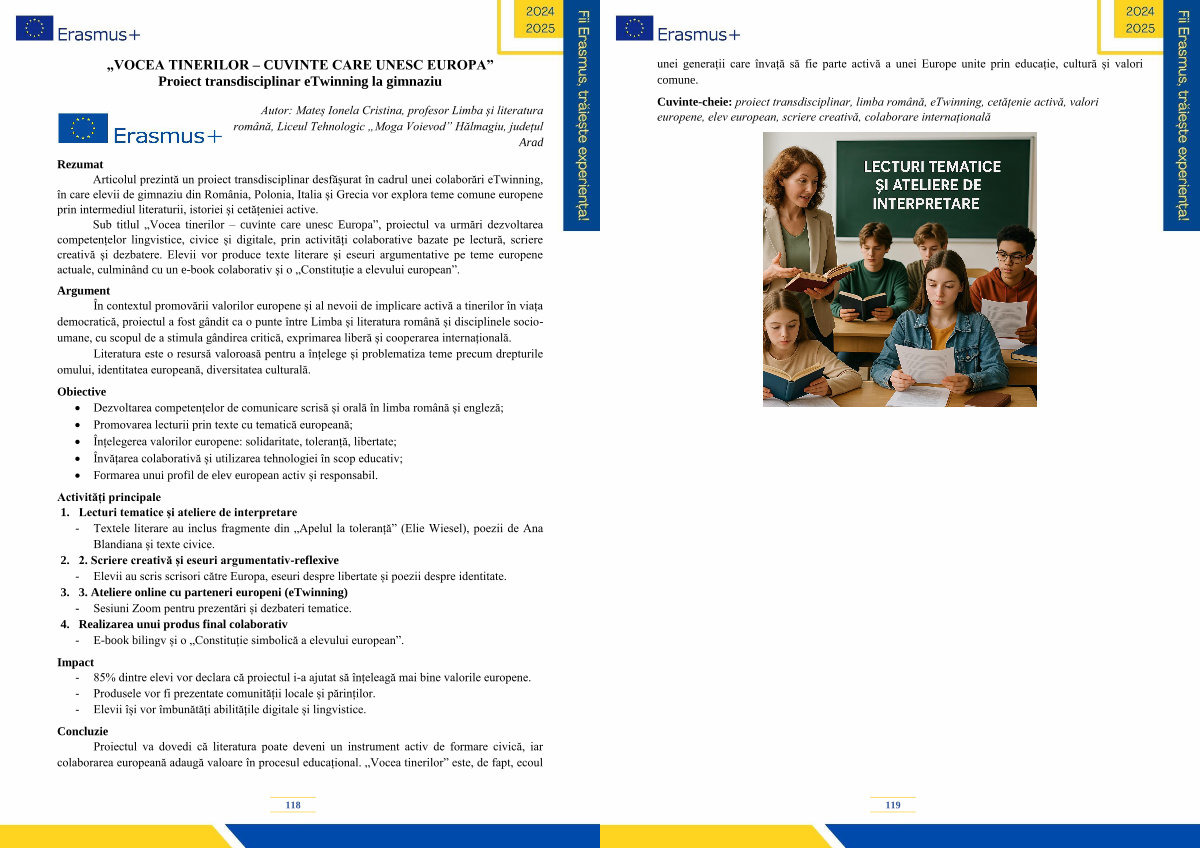 Erasmus+

2024
2025

Fii Erasmus, trăiește experiența!

„VOCEA TINERILOR – CUVINTE CARE UNESC EUROPA”
Proiect transdisciplinar eTwinning la gimnaziu

Erasmus+

Autor: Mateș Ionela Cristina, profesor Limba și literatura română, Liceul Tehnologic „Moga Voievod” Hălmagiu, județul Arad

Rezumat
Articolul prezintă un proiect transdisciplinar desfășurat în cadrul unei colaborări eTwinning, în care elevii de gimnaziu din România, Polonia, Italia și Grecia vor explora teme comune europene prin intermediul literaturii, istoriei și cetățeniei active.
Sub titlul „Vocea tinerilor – cuvinte care unesc Europa”, proiectul va urmări dezvoltarea competențelor lingvistice, civice și digitale, prin activități colaborative bazate pe lectură, scriere creativă și dezbatere. Elevii vor produce texte literare și eseuri argumentative pe teme europene actuale, culminând cu un e-book colaborativ și o „Constituție a elevului european”.

Argument
În contextul promovării valorilor europene și al nevoii de implicare activă a tinerilor în viața democratică, proiectul a fost gândit ca o punte între Limba și literatura română și disciplinele socio-umane, cu scopul de a stimula gândirea critică, exprimarea liberă și cooperarea internațională.
Literatura este o resursă valoroasă pentru a înțelege și problematiza teme precum drepturile omului, identitatea europeană, diversitatea culturală.

Obiective
• Dezvoltarea competențelor de comunicare scrisă și orală în limba română și engleză;
• Promovarea lecturii prin texte cu tematică europeană;
• Înțelegerea valorilor europene: solidaritate, toleranță, libertate;
• Învățarea colaborativă și utilizarea tehnologiei în scop educativ;
• Formarea unui profil de elev european activ și responsabil.

Activități principale
1. Lecturi tematice și ateliere de interpretare
- Textele literare au inclus fragmente din „Apelul la toleranță” (Elie Wiesel), poezii de Ana Blandiana și texte civice.
2. 2. Scriere creativă și eseuri argumentativ-reflexive
- Elevii au scris scrisori către Europa, eseuri despre libertate și poezii despre identitate.
3. 3. Ateliere online cu parteneri europeni (eTwinning)
- Sesiuni Zoom pentru prezentări și dezbateri tematice.
4. Realizarea unui produs final colaborativ
- E-book bilingv și o „Constituție simbolică a elevului european”.

Impact
- 85% dintre elevi vor declara că proiectul i-a ajutat să înțeleagă mai bine valorile europene.
- Produsele vor fi prezentate comunității locale și părinților.
- Elevii își vor îmbunătăți abilitățile digitale și lingvistice.

Concluzie
Proiectul va dovedi că literatura poate deveni un instrument activ de formare civică, iar colaborarea europeană adaugă valoare în procesul educațional. „Vocea tinerilor” este, de fapt, ecoul

118

Erasmus+

2024
2025

Fii Erasmus, trăiește experiența!

unei generații care învață să fie parte activă a unei Europe unite prin educație, cultură și valori comune.

Cuvinte-cheie: proiect transdisciplinar, limba română, eTwinning, cetățenie activă, valori europene, elev european, scriere creativă, colaborare internațională

LECTURI TEMATICE ȘI ATELIERE DE INTERPRETARE

119